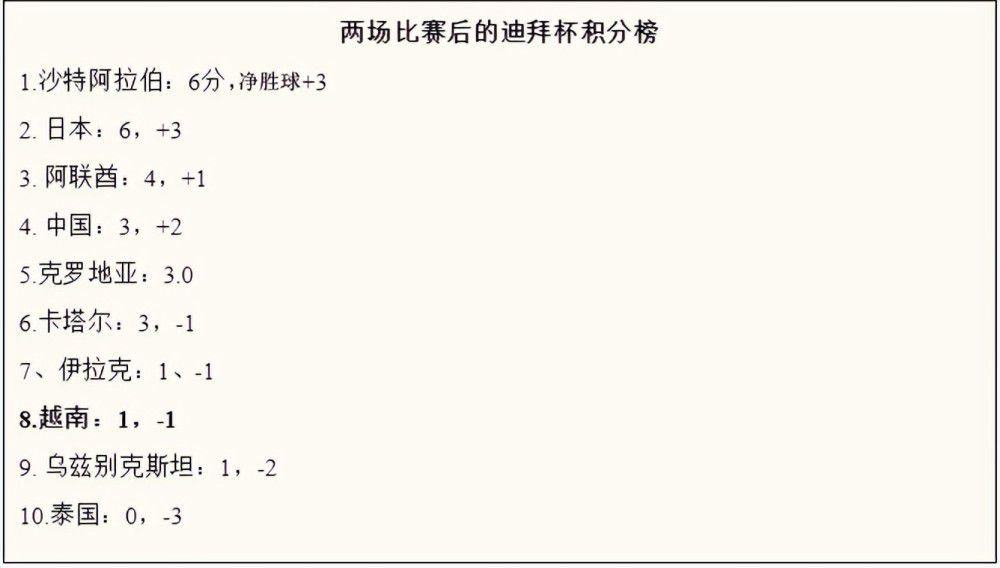 两场比赛后的迪拜杯积分榜

1.沙特阿拉伯：6分，净胜球+3

2. 日本：6，+3

3. 阿联酋：4，+1

4. 中国：3，+2

5.克罗地亚：3.0

6.卡塔尔：3，-1

7、伊拉克：1、-1

8.越南：1，-1

9. 乌兹别克斯坦：1，-2

10.泰国：0，-3